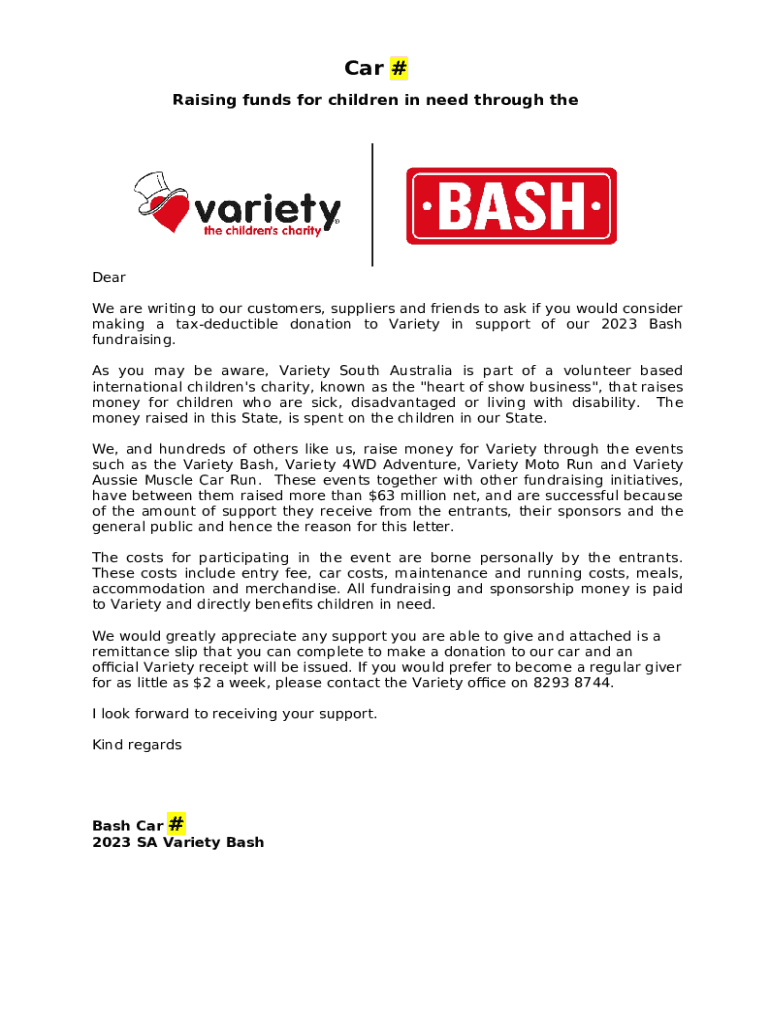 Car #

Raising funds for children in need through the

variety
the children's charity

·BASH·

Dear

We are writing to our customers, suppliers and friends to ask if you would consider making a tax-deductible donation to Variety in support of our 2023 Bash fundraising.

As you may be aware, Variety South Australia is part of a volunteer based international children's charity, known as the "heart of show business", that raises money for children who are sick, disadvantaged or living with disability. The money raised in this State, is spent on the children in our State.

We, and hundreds of others like us, raise money for Variety through the events such as the Variety Bash, Variety 4WD Adventure, Variety Moto Run and Variety Aussie Muscle Car Run. These events together with other fundraising initiatives, have between them raised more than $63 million net, and are successful because of the amount of support they receive from the entrants, their sponsors and the general public and hence the reason for this letter.

The costs for participating in the event are borne personally by the entrants. These costs include entry fee, car costs, maintenance and running costs, meals, accommodation and merchandise. All fundraising and sponsorship money is paid to Variety and directly benefits children in need.

We would greatly appreciate any support you are able to give and attached is a remittance slip that you can complete to make a donation to our car and an official Variety receipt will be issued. If you would prefer to become a regular giver for as little as $2 a week, please contact the Variety office on 8293 8744.

I look forward to receiving your support.

Kind regards

Bash Car #
2023 SA Variety Bash